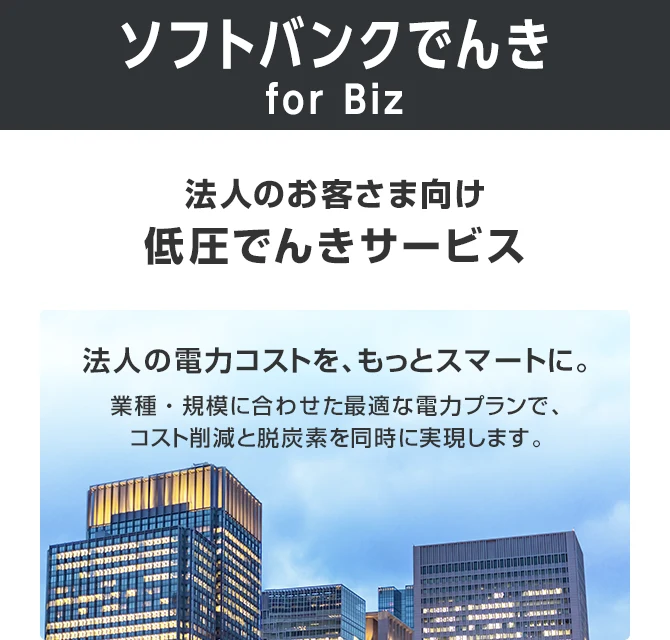 ソフトバンクでんき
for Biz

法人のお客さま向け
低圧でんきサービス

法人の電力コストを、もっとスマートに。

業種・規模に合わせた最適な電力プランで、コスト削減と脱炭素を同時に実現します。